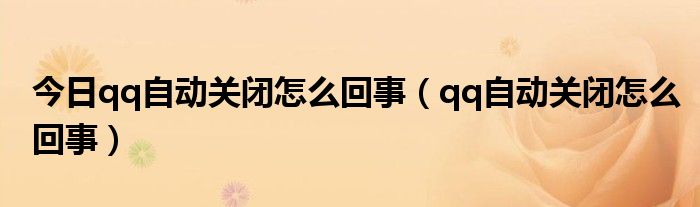 今日qq自动关闭怎么回事（qq自动关闭怎么回事）